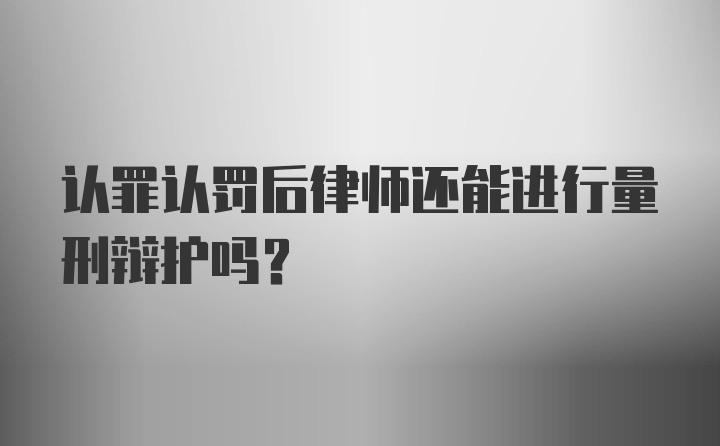 认罪认罚后律师还能进行量刑辩护吗？